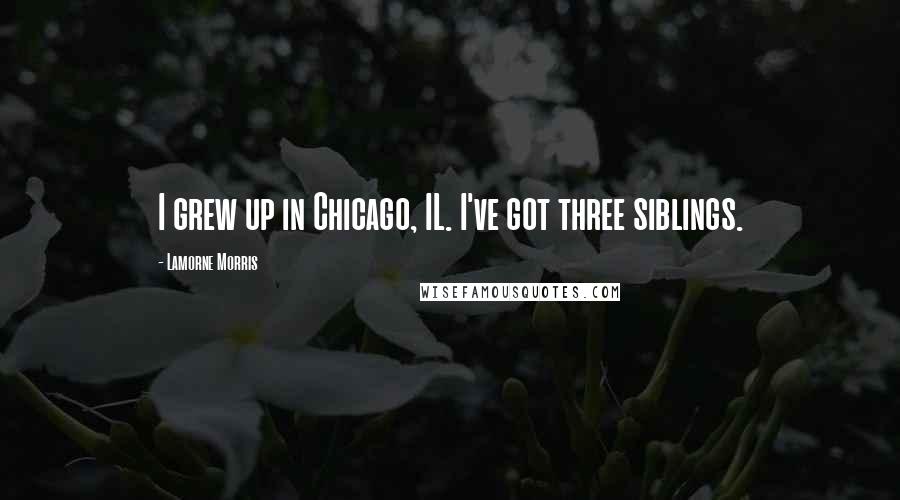 I grew up in Chicago, IL. I've got three siblings.

- Lamorne Morris

WISEFAMOUSQUOTES.COM